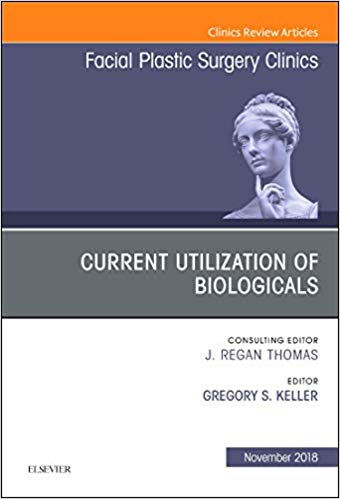 Clinics Review Articles

Facial Plastic Surgery Clinics

CURRENT UTILIZATION OF BIOLOGICALS

CONSULTING EDITOR
J. REGAN THOMAS

EDITOR
GREGORY S. KELLER

November 2018

ELSEVIER